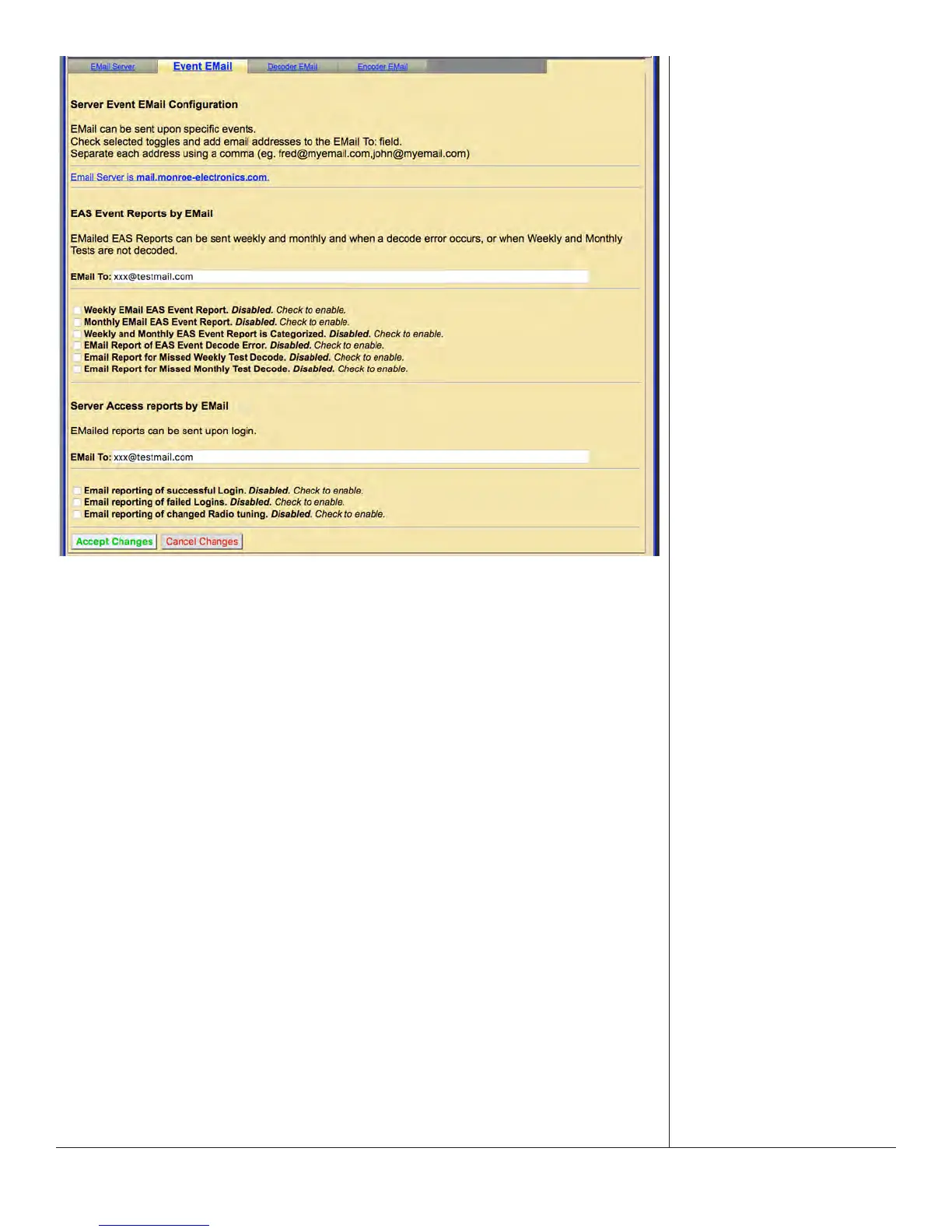 EMail Server Event EMail Decoder EMail Encoder EMail

Server Event EMail Configuration

EMail can be sent upon specific events.
Check selected toggles and add email addresses to the EMail To: field.
Separate each address using a comma (eg. fred@myemail.com,john@myemail.com)

Email Server is mail.monroe-electronics.com.

EAS Event Reports by EMail

EMailed EAS Reports can be sent weekly and monthly and when a decode error occurs, or when Weekly and Monthly Tests are not decoded.

EMail To: xxx@testmail.com

☐ Weekly EMail EAS Event Report. Disabled. Check to enable.
☐ Monthly EMail EAS Event Report. Disabled. Check to enable.
☐ Weekly and Monthly EAS Event Report is Categorized. Disabled. Check to enable.
☐ EMail Report of EAS Event Decode Error. Disabled. Check to enable.
☐ Email Report for Missed Weekly Test Decode. Disabled. Check to enable.
☐ Email Report for Missed Monthly Test Decode. Disabled. Check to enable.

Server Access reports by EMail

EMailed reports can be sent upon login.

EMail To: xxx@testmail.com

☐ Email reporting of successful Login. Disabled. Check to enable.
☐ Email reporting of failed Logins. Disabled. Check to enable.
☐ Email reporting of changed Radio tuning. Disabled. Check to enable.

Accept Changes Cancel Changes